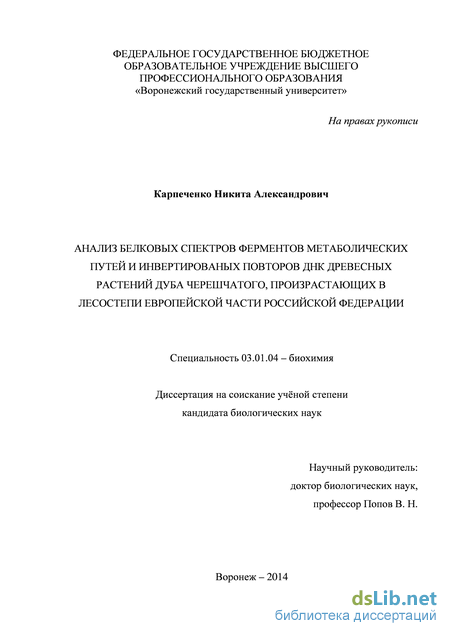 ФЕДЕРАЛЬНОЕ ГОСУДАРСТВЕННОЕ БЮДЖЕТНОЕ ОБРАЗОВАТЕЛЬНОЕ УЧРЕЖДЕНИЕ ВЫСШЕГО ПРОФЕССИОНАЛЬНОГО ОБРАЗОВАНИЯ «Воронежский государственный университет»

На правах рукописи

Карпеченко Никита Александрович

АНАЛИЗ БЕЛКОВЫХ СПЕКТРОВ ФЕРМЕНТОВ МЕТАБОЛИЧЕСКИХ ПУТЕЙ И ИНВЕРТИРОВАНЫХ ПОВТОРОВ ДНК ДРЕВЕСНЫХ РАСТЕНИЙ ДУБА ЧЕРЕШЧАТОГО, ПРОИЗРАСТАЮЩИХ В ЛЕСОСТЕПИ ЕВРОПЕЙСКОЙ ЧАСТИ РОССИЙСКОЙ ФЕДЕРАЦИИ

Специальность 03.01.04 – биохимия

Диссертация на соискание учёной степени кандидата биологических наук

Научный руководитель:
доктор биологических наук,
профессор Попов В. Н.

Воронеж – 2014

dsLib.net
библиотека диссертаций